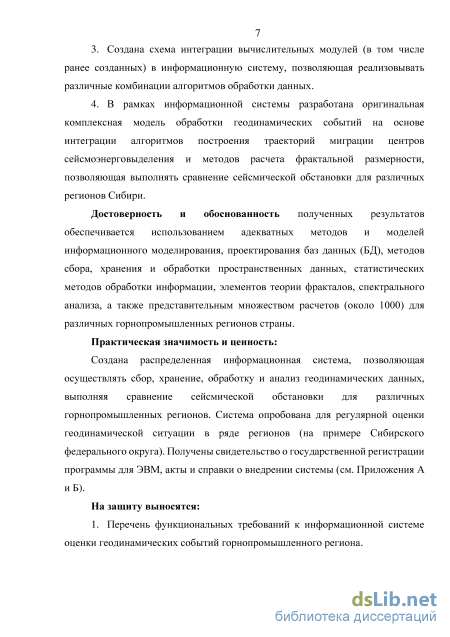 7

3. Создана схема интеграции вычислительных модулей (в том числе ранее созданных) в информационную систему, позволяющая реализовывать различные комбинации алгоритмов обработки данных.

4. В рамках информационной системы разработана оригинальная комплексная модель обработки геодинамических событий на основе интеграции алгоритмов построения траекторий миграции центров сейсмоэнерговыделения и методов расчета фрактальной размерности, позволяющая выполнять сравнение сейсмической обстановки для различных регионов Сибири.

Достоверность и обоснованность полученных результатов обеспечивается использованием адекватных методов и моделей информационного моделирования, проектирования баз данных (БД), методов сбора, хранения и обработки пространственных данных, статистических методов обработки информации, элементов теории фракталов, спектрального анализа, а также представительным множеством расчетов (около 1000) для различных горнопромышленных регионов страны.

Практическая значимость и ценность:

Создана распределенная информационная система, позволяющая осуществлять сбор, хранение, обработку и анализ геодинамических данных, выполняя сравнение сейсмической обстановки для различных горнопромышленных регионов. Система опробована для регулярной оценки геодинамической ситуации в ряде регионов (на примере Сибирского федерального округа). Получены свидетельство о государственной регистрации программы для ЭВМ, акты и справки о внедрении системы (см. Приложения А и Б).

На защиту выносятся:

1. Перечень функциональных требований к информационной системе оценки геодинамических событий горнопромышленного региона.

dsLib.net
библиотека диссертаций